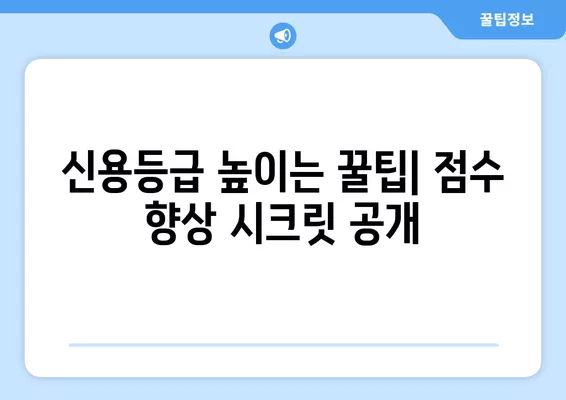 꿀팁정보

신용등급 높이는 꿀팁| 점수 향상 시크릿 공개